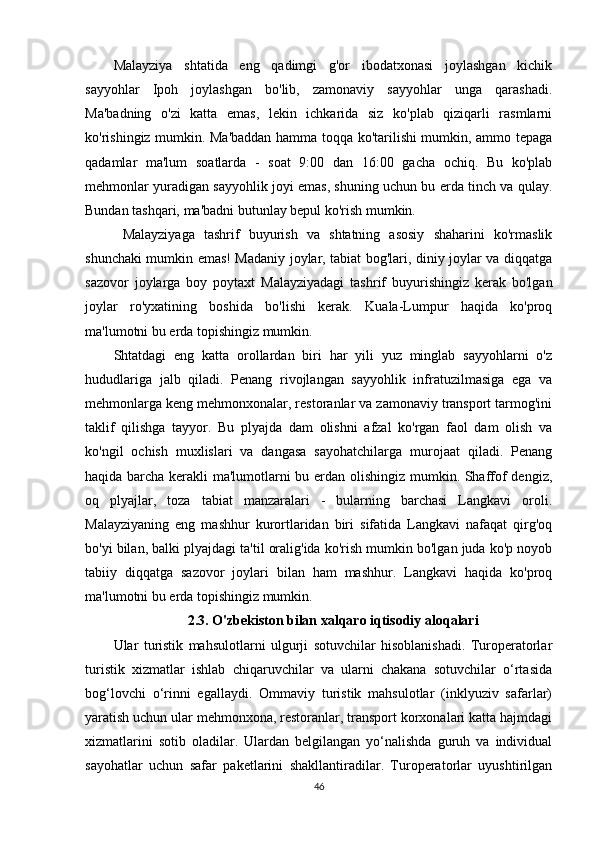 Malayziya shtatida eng qadimgi g'or ibodatxonasi joylashgan kichik sayyohlar Ipoh joylashgan bo'lib, zamonaviy sayyohlar unga qarashadi. Ma'badning o'zi katta emas, lekin ichkarida siz ko'plab qiziqarli rasmlarni ko'rishingiz mumkin. Ma'baddan hamma toqqa ko'tarilishi mumkin, ammo tepaga qadamlar ma'lum soatlarda - soat 9:00 dan 16:00 gacha ochiq. Bu ko'plab mehmonlar yuradigan sayyohlik joyi emas, shuning uchun bu erda tinch va qulay. Bundan tashqari, ma'badni butunlay bepul ko'rish mumkin.

Malayziyaga tashrif buyurish va shtatning asosiy shaharini ko'rmaslik shunchaki mumkin emas! Madaniy joylar, tabiat bog'lari, diniy joylar va diqqatga sazovor joylarga boy poytaxt Malayziyadagi tashrif buyurishingiz kerak bo'lgan joylar ro'yxatining boshida bo'lishi kerak. Kuala-Lumpur haqida ko'proq ma'lumotni bu erda topishingiz mumkin.

Shtatdagi eng katta orollardan biri har yili yuz minglab sayyohlarni o'z hududlariga jalb qiladi. Penang rivojlangan sayyohlik infratuzilmasiga ega va mehmonlarga keng mehmonxonalar, restoranlar va zamonaviy transport tarmog'ini taklif qilishga tayyor. Bu plyajda dam olishni afzal ko'rgan faol dam olish va ko'ngil ochish muxlislari va dangasa sayohatchilarga murojaat qiladi. Penang haqida barcha kerakli ma'lumotlarni bu erdan olishingiz mumkin. Shaffof dengiz, oq plyajlar, toza tabiat manzaralari - bularning barchasi Langkavi oroli. Malayziyaning eng mashhur kurortlaridan biri sifatida Langkavi nafaqat qirg'oq bo'yi bilan, balki plyajdagi ta'til oralig'ida ko'rish mumkin bo'lgan juda ko'p noyob tabiiy diqqatga sazovor joylari bilan ham mashhur. Langkavi haqida ko'proq ma'lumotni bu erda topishingiz mumkin.

2.3. O'zbekiston bilan xalqaro iqtisodiy aloqalari

Ular turistik mahsulotlarni ulgurji sotuvchilar hisoblanishadi. Turoperatorlar turistik xizmatlar ishlab chiqaruvchilar va ularni chakana sotuvchilar o‘rtasida bog‘lovchi o‘rinni egallaydi. Ommaviy turistik mahsulotlar (inklyuziv safarlar) yaratish uchun ular mehmonxona, restoranlar, transport korxonalari katta hajmdagi xizmatlarini sotib oladilar. Ulardan belgilangan yo‘nalishda guruh va individual sayohatlar uchun safar paketlarini shakllantiradilar. Turoperatorlar uyushtirilgan

46